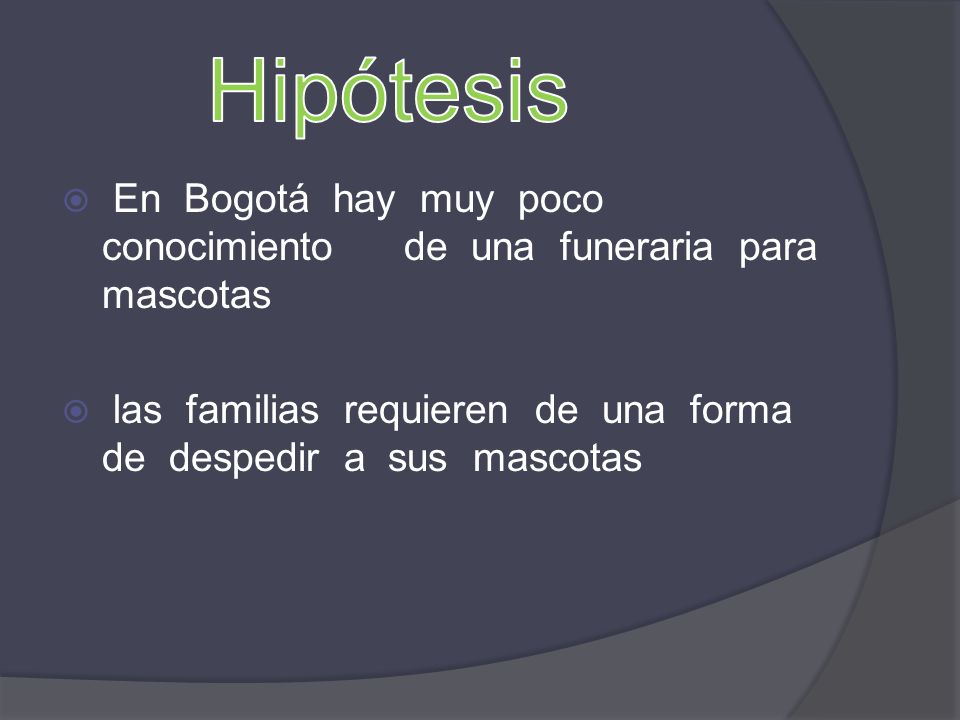 Hipótesis

En Bogotá hay muy poco conocimiento de una funeraria para mascotas

las familias requieren de una forma de despedir a sus mascotas